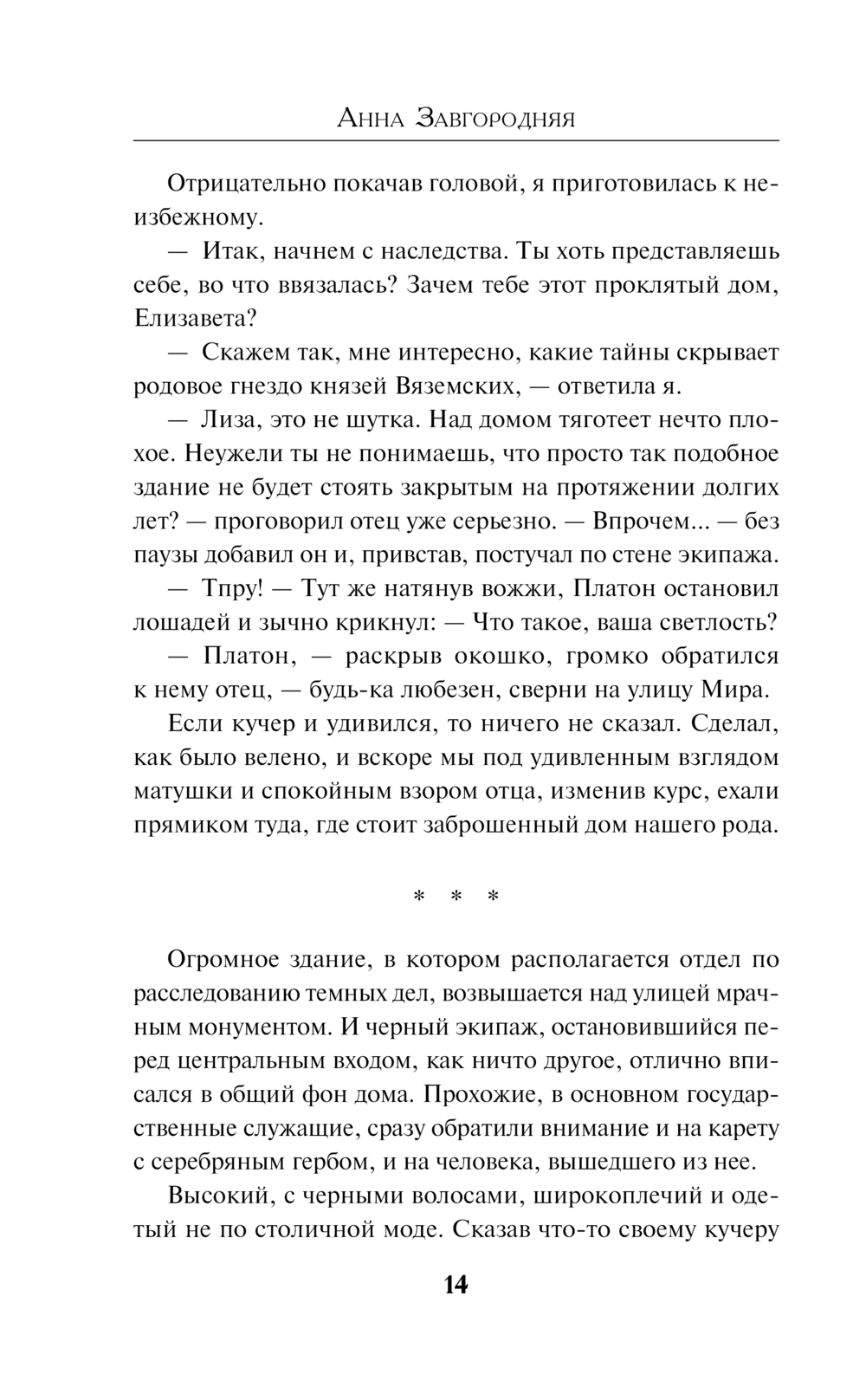 Анна Завгородняя

Отрицательно покачав головой, я приготовилась к неизбежному.

— Итак, начнем с наследства. Ты хоть представляешь себе, во что ввязалась? Зачем тебе этот проклятый дом, Елизавета?

— Скажем так, мне интересно, какие тайны скрывает родовое гнездо князей Вяземских, — ответила я.

— Лиза, это не шутка. Над домом тяготеет нечто плохое. Неужели ты не понимаешь, что просто так подобное здание не будет стоять закрытым на протяжении долгих лет? — проговорил отец уже серьезно. — Впрочем... — без паузы добавил он и, привстав, постучал по стене экипажа.

— Тпру! — Тут же натянув вожжи, Платон остановил лошадей и зычно крикнул: — Что такое, ваша светлость?

— Платон, — раскрыв окошко, громко обратился к нему отец, — будь-ка любезен, сверни на улицу Мира.

Если кучер и удивился, то ничего не сказал. Сделал, как было велено, и вскоре мы под удивленным взглядом матушки и спокойным взором отца, изменив курс, ехали прямиком туда, где стоит заброшенный дом нашего рода.

* * *

Огромное здание, в котором располагается отдел по расследованию темных дел, возвышается над улицей мрачным монументом. И черный экипаж, остановившийся перед центральным входом, как ничто другое, отлично вписался в общий фон дома. Прохожие, в основном государственные служащие, сразу обратили внимание и на карету с серебряным гербом, и на человека, вышедшего из нее.

Высокий, с черными волосами, широкоплечий и одетый не по столичной моде. Сказав что-то своему кучеру

14